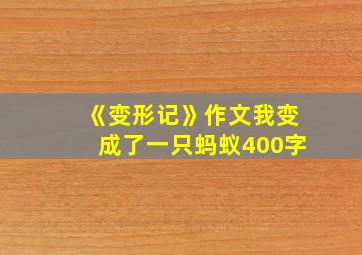 《变形记》作文我变成了一只蚂蚁400字